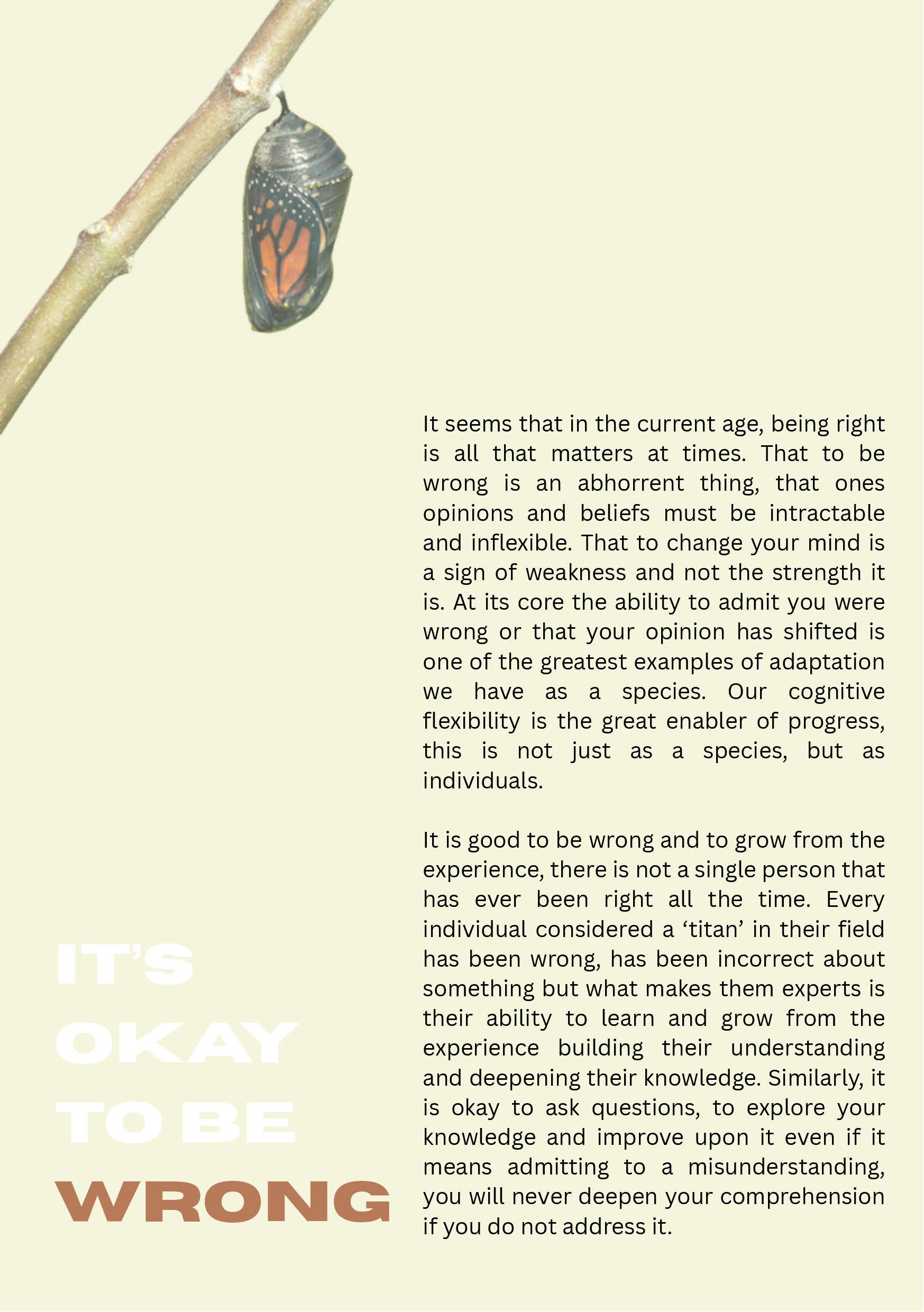 It seems that in the current age, being right is all that matters at times. That to be wrong is an abhorrent thing, that ones opinions and beliefs must be intractable and inflexible. That to change your mind is a sign of weakness and not the strength it is. At its core the ability to admit you were wrong or that your opinion has shifted is one of the greatest examples of adaptation we have as a species. Our cognitive flexibility is the great enabler of progress, this is not just as a species, but as individuals.

It is good to be wrong and to grow from the experience, there is not a single person that has ever been right all the time. Every individual considered a ‘titan’ in their field has been wrong, has been incorrect about something but what makes them experts is their ability to learn and grow from the experience building their understanding and deepening their knowledge. Similarly, it is okay to ask questions, to explore your knowledge and improve upon it even if it means admitting to a misunderstanding, you will never deepen your comprehension if you do not address it.

IT'S OKAY TO BE WRONG